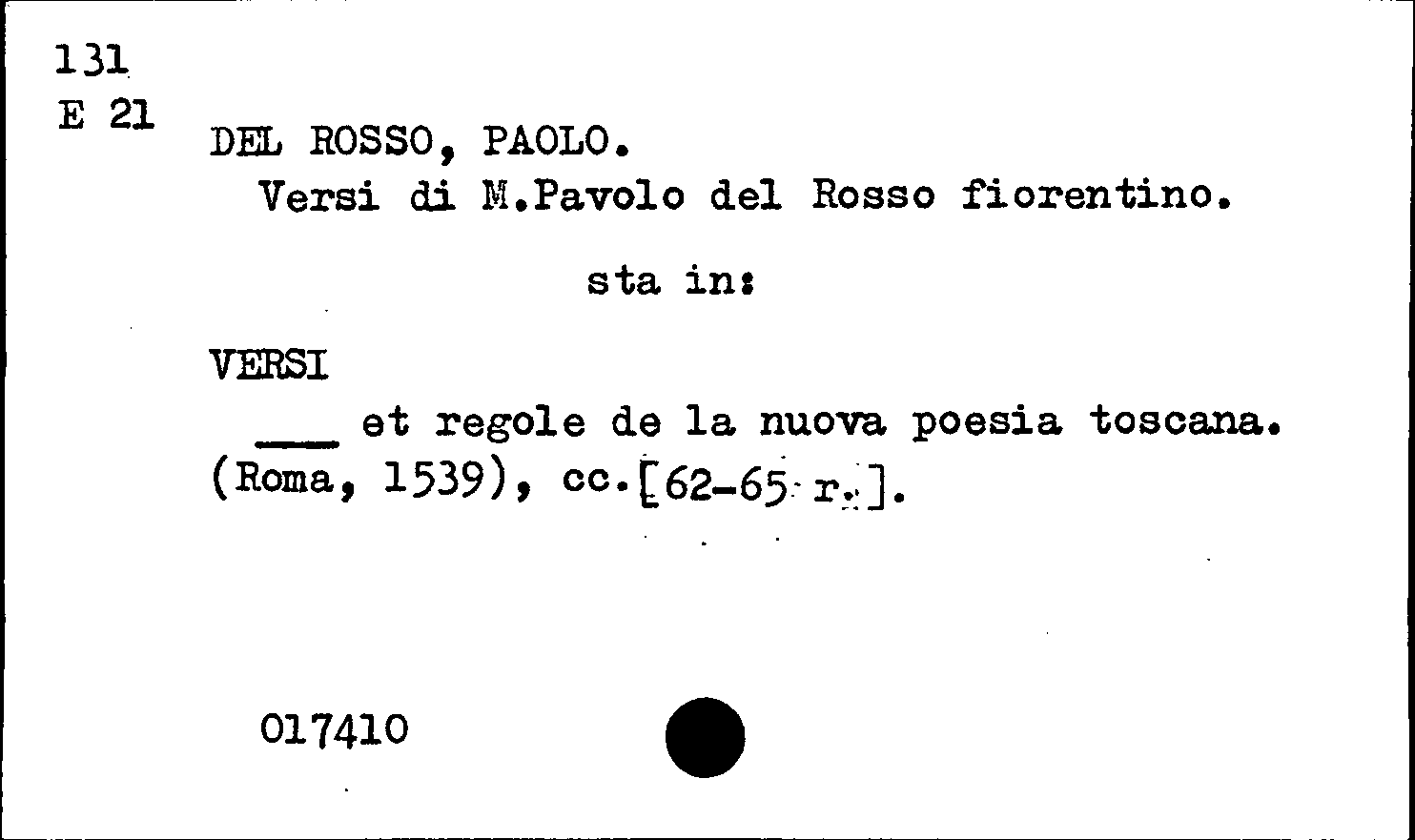 131
E 21

DEL ROSSO, PAOLO.

Versi di M.Pavolo del Rosso fiorentino.

sta in:

VERSI

____ et regole de la nuova poesia toscana. (Roma, 1539), cc.[62-65 r.].

017410